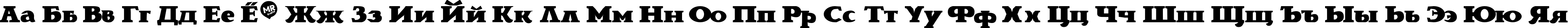 Аа Бб Вв Гг Дд Ее Ё MR Жж Зз Ии Йй Кк Лл Мм Нн Оо Пп Рр Сс Тт Уу Фф Хх Цц Чч Шш Щщ Ъъ Ыы Ьь Ээ Юю Яя